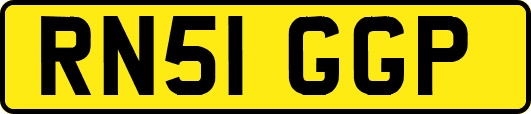 RN51 GGP